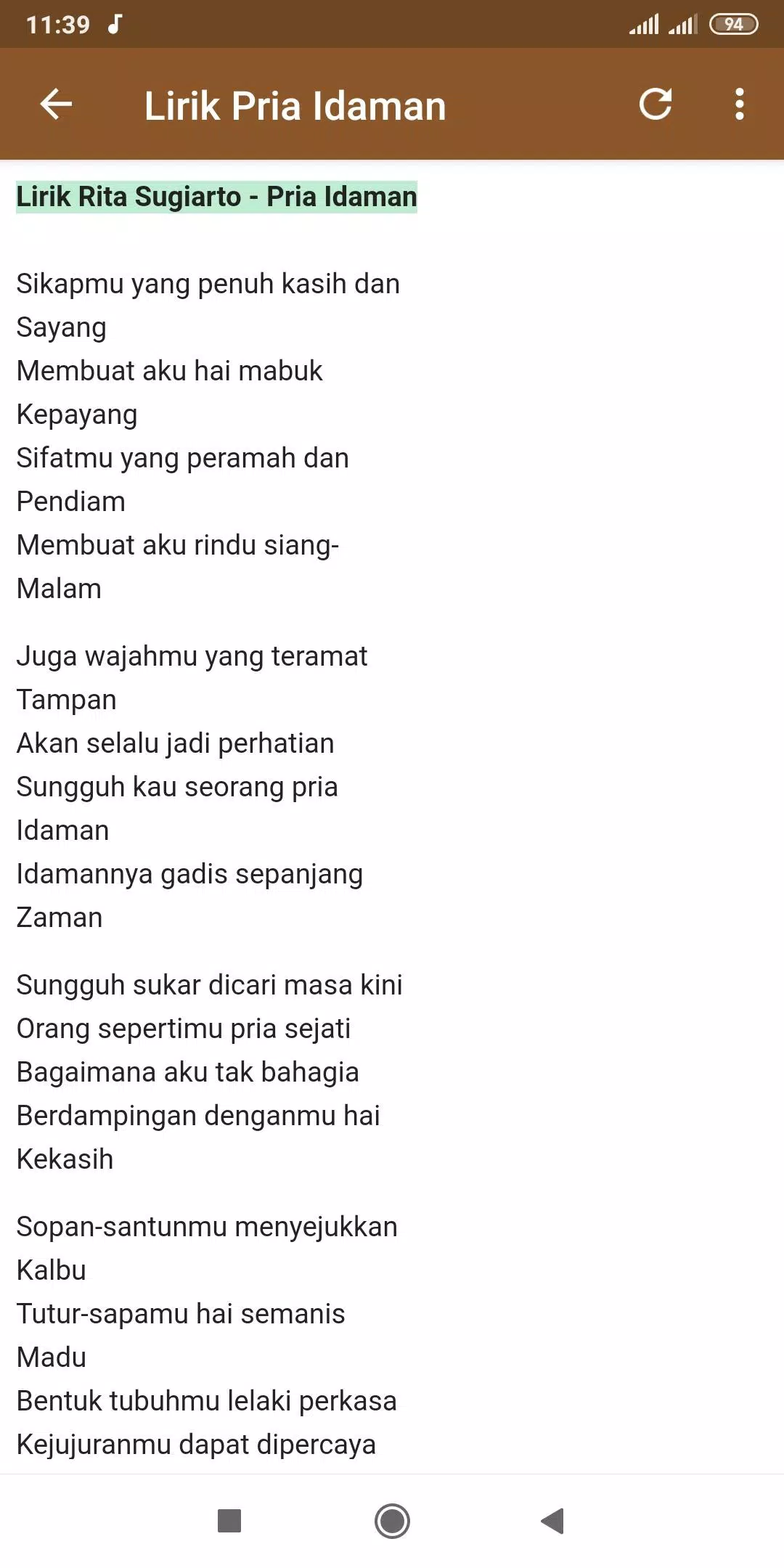 11:39

94

Lirik Pria Idaman

Lirik Rita Sugiarto - Pria Idaman

Sikapmu yang penuh kasih dan
Sayang
Membuat aku hai mabuk
Kepayang
Sifatmu yang peramah dan
Pendiam
Membuat aku rindu siang-
Malam

Juga wajahmu yang teramat
Tampan
Akan selalu jadi perhatian
Sungguh kau seorang pria
Idaman
Idamannya gadis sepanjang
Zaman

Sungguh sukar dicari masa kini
Orang sepertimu pria sejati
Bagaimana aku tak bahagia
Berdampingan denganmu hai
Kekasih

Sopan-santunmu menyejukkan
Kalbu
Tutur-sapamu hai semanis
Madu
Bentuk tubuhmu lelaki perkasa
Kejujuranmu dapat dipercaya